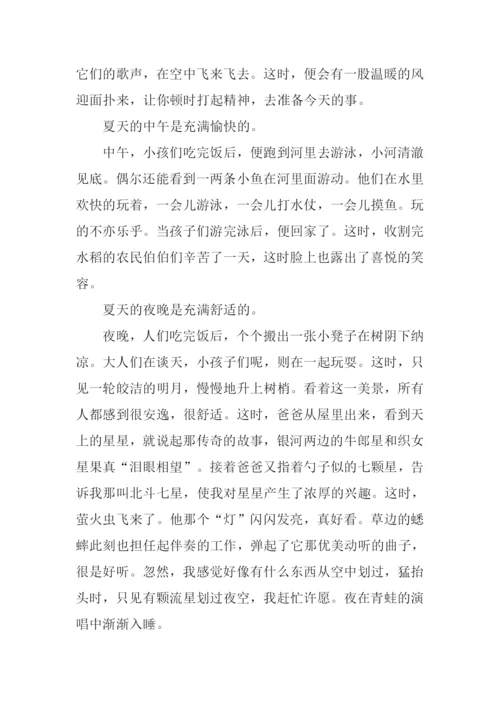 它们的歌声，在空中飞来飞去。这时，便会有一股温暖的风迎面扑来，让你顿时打起精神，去准备今天的事。

夏天的中午是充满愉快的。

中午，小孩们吃完饭后，便跑到河里去游泳，小河清澈见底。偶尔还能看到一两条小鱼在河里面游动。他们在水里欢快的玩着，一会儿游泳，一会儿打水仗，一会儿摸鱼。玩的不亦乐乎。当孩子们游完泳后，便回家了。这时，收割完水稻的农民伯伯们辛苦了一天，这时脸上也露出了喜悦的笑容。

夏天的夜晚是充满舒适的。

夜晚，人们吃完饭后，个个搬出一张小凳子在树阴下纳凉。大人们在谈天，小孩子们呢，则在一起玩耍。这时，只见一轮皎洁的明月，慢慢地升上树梢。看着这一美景，所有人都感到很安逸，很舒适。这时，爸爸从屋里出来，看到天上的星星，就说起那传奇的故事，银河两边的牛郎星和织女星果真“泪眼相望”。接着爸爸又指着勺子似的七颗星，告诉我那叫北斗七星，使我对星星产生了浓厚的兴趣。这时，萤火虫飞来了。他那个“灯”闪闪发亮，真好看。草边的蟋蟀此刻也担任起伴奏的工作，弹起了它那优美动听的曲子，很是好听。忽然，我感觉好像有什么东西从空中划过，猛抬头时，只见有颗流星划过夜空，我赶忙许愿。夜在青蛙的演唱中渐渐入睡。